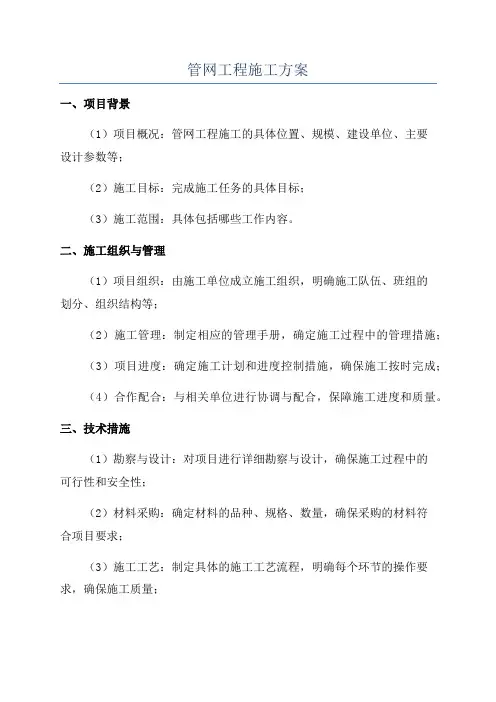 管网工程施工方案

一、项目背景

（1）项目概况：管网工程施工的具体位置、规模、建设单位、主要设计参数等；

（2）施工目标：完成施工任务的具体目标；

（3）施工范围：具体包括哪些工作内容。

二、施工组织与管理

（1）项目组织：由施工单位成立施工组织，明确施工队伍、班组的划分、组织结构等；

（2）施工管理：制定相应的管理手册，确定施工过程中的管理措施；

（3）项目进度：确定施工计划和进度控制措施，确保施工按时完成；

（4）合作配合：与相关单位进行协调与配合，保障施工进度和质量。

三、技术措施

（1）勘察与设计：对项目进行详细勘察与设计，确保施工过程中的可行性和安全性；

（2）材料采购：确定材料的品种、规格、数量，确保采购的材料符合项目要求；

（3）施工工艺：制定具体的施工工艺流程，明确每个环节的操作要求，确保施工质量；